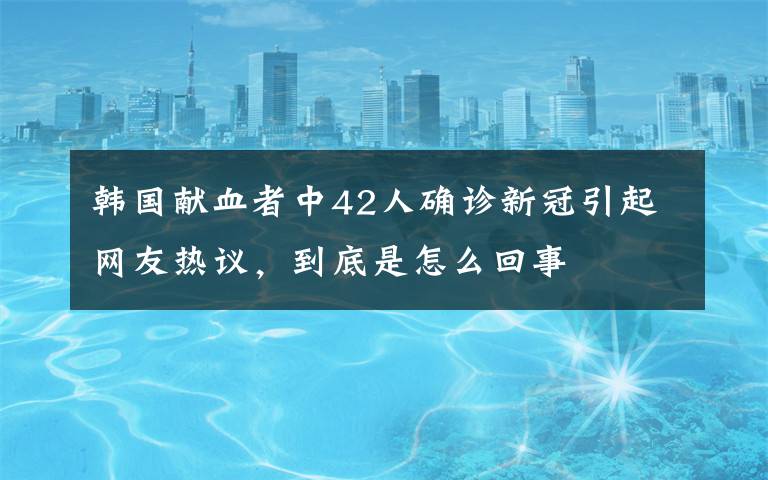 韩国献血者中42人确诊新冠引起网友热议，到底是怎么回事